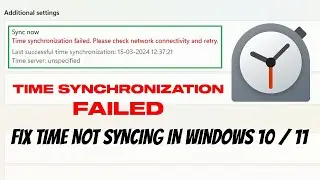 Additional settings

Sync now
Time synchronization failed. Please check network connectivity and retry.
Last successful time synchronization: 15-03-2024 12:37:21
Time server: unspecified

TIME SYNCHRONIZATION
FAILED

FIX TIME NOT SYNCING IN WINDOWS 10 / 11